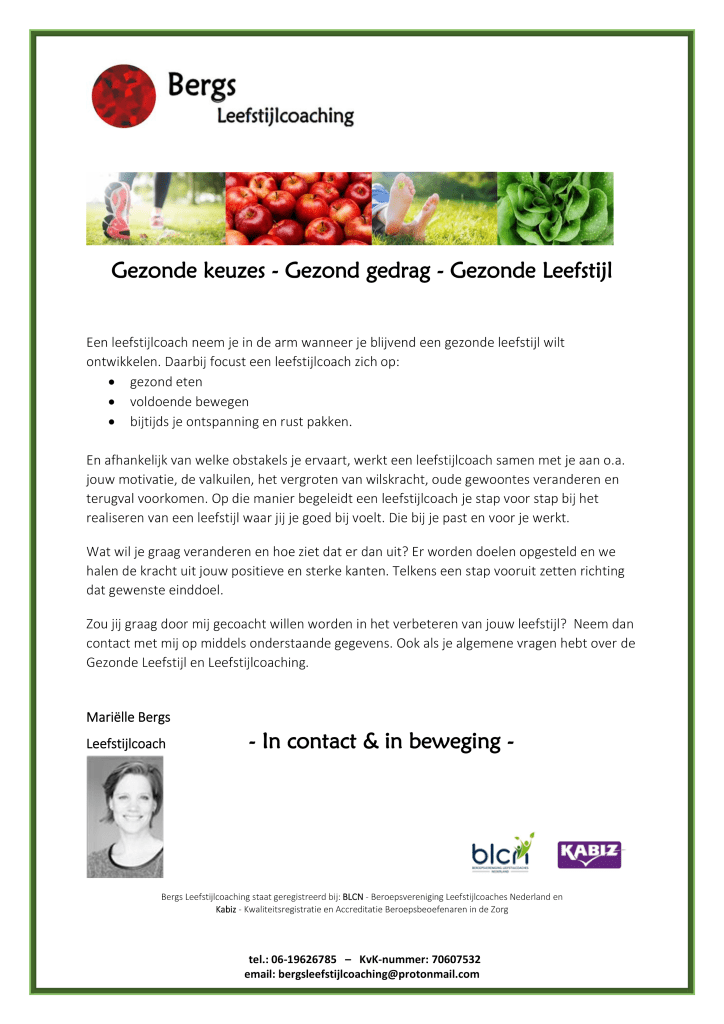 Bergs
Leefstijlcoaching

Gezonde keuzes - Gezond gedrag - Gezonde Leefstijl

Een leefstijlcoach neem je in de arm wanneer je blijvend een gezonde leefstijl wilt ontwikkelen. Daarbij focust een leefstijlcoach zich op:
- gezond eten
- voldoende bewegen
- bijtijds je ontspanning en rust pakken.

En afhankelijk van welke obstakels je ervaart, werkt een leefstijlcoach samen met je aan o.a. jouw motivatie, de valkuilen, het vergroten van wilskracht, oude gewoontes veranderen en terugval voorkomen. Op die manier begeleidt een leefstijlcoach je stap voor stap bij het realiseren van een leefstijl waar jij je goed bij voelt. Die bij je past en voor je werkt.

Wat wil je graag veranderen en hoe ziet dat er dan uit? Er worden doelen opgesteld en we halen de kracht uit jouw positieve en sterke kanten. Telkens een stap vooruit zetten richting dat gewenste einddoel.

Zou jij graag door mij gecoacht willen worden in het verbeteren van jouw leefstijl? Neem dan contact met mij op middels onderstaande gegevens. Ook als je algemene vragen hebt over de Gezonde Leefstijl en Leefstijlcoaching.

Mariëlle Bergs
Leefstijlcoach

- In contact & in beweging -

blcn
KABIZ

Bergs Leefstijlcoaching staat geregistreerd bij: BLCN - Beroepsvereniging Leefstijlcoaches Nederland en Kabiz - Kwaliteitsregistratie en Accreditatie Beroepsbeoefenaren in de Zorg

tel.: 06-19626785 – KvK-nummer: 70607532
email: bergsleefstijlcoaching@protonmail.com